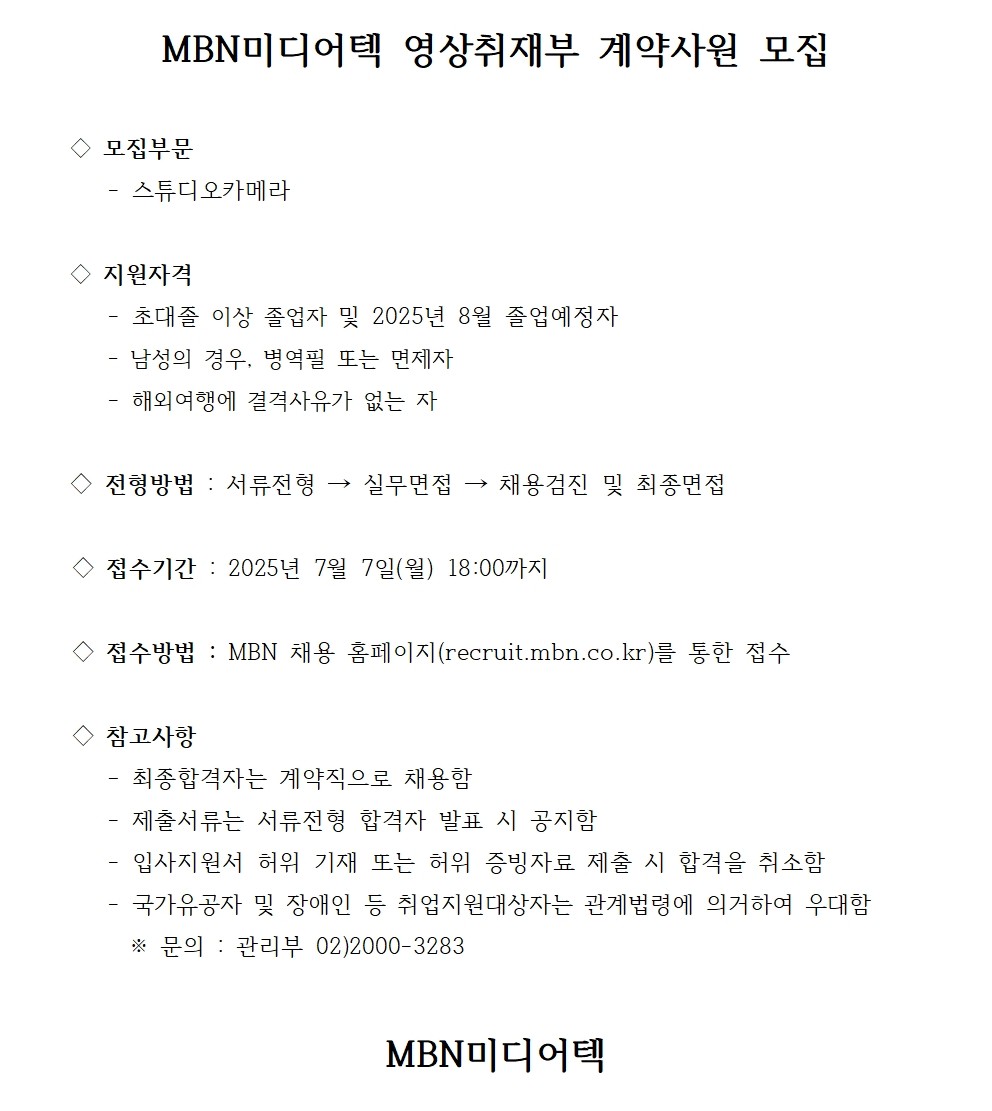 MBN미디어텍 영상취재부 계약사원 모집

◇ 모집부문
- 스튜디오카메라

◇ 지원자격
- 초대졸 이상 졸업자 및 2025년 8월 졸업예정자
- 남성의 경우, 병역필 또는 면제자
- 해외여행에 결격사유가 없는 자

◇ 전형방법 : 서류전형 → 실무면접 → 채용검진 및 최종면접

◇ 접수기간 : 2025년 7월 7일(월) 18:00까지

◇ 접수방법 : MBN 채용 홈페이지(recruit.mbn.co.kr)를 통한 접수

◇ 참고사항
- 최종합격자는 계약직으로 채용함
- 제출서류는 서류전형 합격자 발표 시 공지함
- 입사지원서 허위 기재 또는 허위 증빙자료 제출 시 합격을 취소함
- 국가유공자 및 장애인 등 취업지원대상자는 관계법령에 의거하여 우대함
※ 문의 : 관리부 02)2000-3283

MBN미디어텍